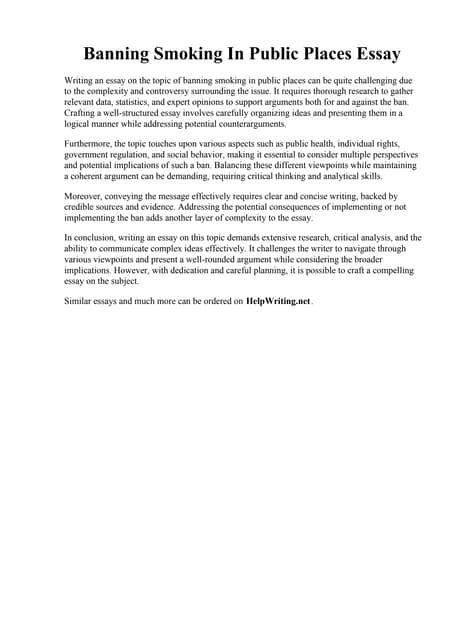 Banning Smoking In Public Places Essay

Writing an essay on the topic of banning smoking in public places can be quite challenging due to the complexity and controversy surrounding the issue. It requires thorough research to gather relevant data, statistics, and expert opinions to support arguments both for and against the ban. Crafting a well-structured essay involves carefully organizing ideas and presenting them in a logical manner while addressing potential counterarguments.

Furthermore, the topic touches upon various aspects such as public health, individual rights, government regulation, and social behavior, making it essential to consider multiple perspectives and potential implications of such a ban. Balancing these different viewpoints while maintaining a coherent argument can be demanding, requiring critical thinking and analytical skills.

Moreover, conveying the message effectively requires clear and concise writing, backed by credible sources and evidence. Addressing the potential consequences of implementing or not implementing the ban adds another layer of complexity to the essay.

In conclusion, writing an essay on this topic demands extensive research, critical analysis, and the ability to communicate complex ideas effectively. It challenges the writer to navigate through various viewpoints and present a well-rounded argument while considering the broader implications. However, with dedication and careful planning, it is possible to craft a compelling essay on the subject.

Similar essays and much more can be ordered on HelpWriting.net .